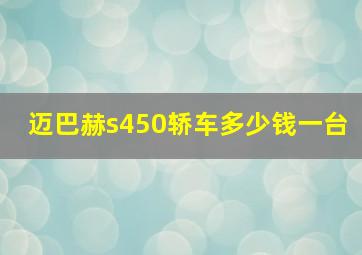 迈巴赫s450轿车多少钱一台